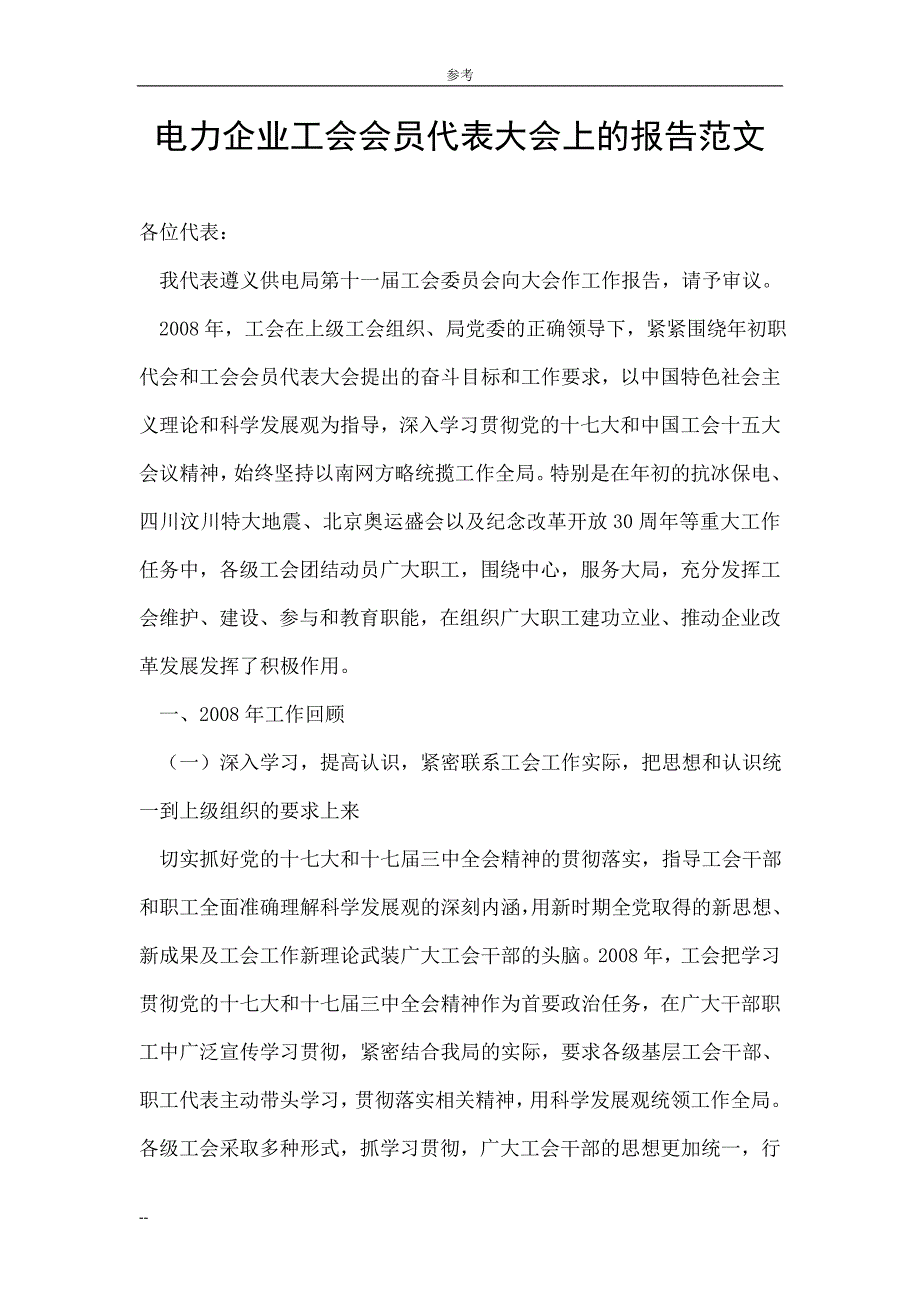 参考

电力企业工会会员代表大会上的报告范文

各位代表：

我代表遵义供电局第十一届工会委员会向大会作工作报告，请予审议。

2008年，工会在上级工会组织、局党委的正确领导下，紧紧围绕年初职代会和工会会员代表大会提出的奋斗目标和工作要求，以中国特色社会主义理论和科学发展观为指导，深入学习贯彻党的十七大和中国工会十五大会议精神，始终坚持以南网方略统揽工作全局。特别是在年初的抗冰保电、四川汶川特大地震、北京奥运盛会以及纪念改革开放30周年等重大工作任务中，各级工会团结动员广大职工，围绕中心，服务大局，充分发挥工会维护、建设、参与和教育职能，在组织广大职工建功立业、推动企业改革发展发挥了积极作用。

一、2008年工作回顾

（一）深入学习，提高认识，紧密联系工会工作实际，把思想和认识统一到上级组织的要求上来

切实抓好党的十七大和十七届三中全会精神的贯彻落实，指导工会干部和职工全面准确理解科学发展观的深刻内涵,用新时期全党取得的新思想、新成果及工会工作新理论武装广大工会干部的头脑。2008年，工会把学习贯彻党的十七大和十七届三中全会精神作为首要政治任务，在广大干部职工中广泛宣传学习贯彻，紧密结合我局的实际，要求各级基层工会干部、职工代表主动带头学习，贯彻落实相关精神，用科学发展观统领工作全局。各级工会采取多种形式，抓学习贯彻，广大工会干部的思想更加统一，行

--